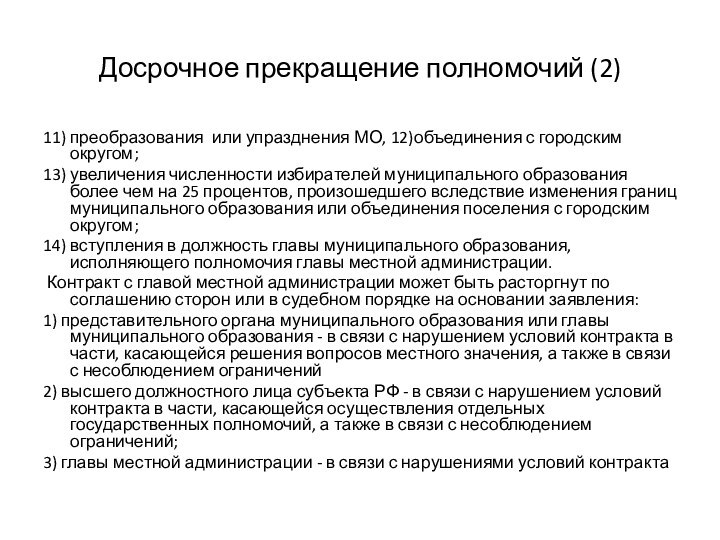 Досрочное прекращение полномочий (2)

11) преобразования или упразднения МО, 12)объединения с городским округом;

13) увеличения численности избирателей муниципального образования более чем на 25 процентов, произошедшего вследствие изменения границ муниципального образования или объединения поселения с городским округом;

14) вступления в должность главы муниципального образования, исполняющего полномочия главы местной администрации.

Контракт с главой местной администрации может быть расторгнут по соглашению сторон или в судебном порядке на основании заявления:

1) представительного органа муниципального образования или главы муниципального образования - в связи с нарушением условий контракта в части, касающейся решения вопросов местного значения, а также в связи с несоблюдением ограничений

2) высшего должностного лица субъекта РФ - в связи с нарушением условий контракта в части, касающейся осуществления отдельных государственных полномочий, а также в связи с несоблюдением ограничений;

3) главы местной администрации - в связи с нарушениями условий контракта